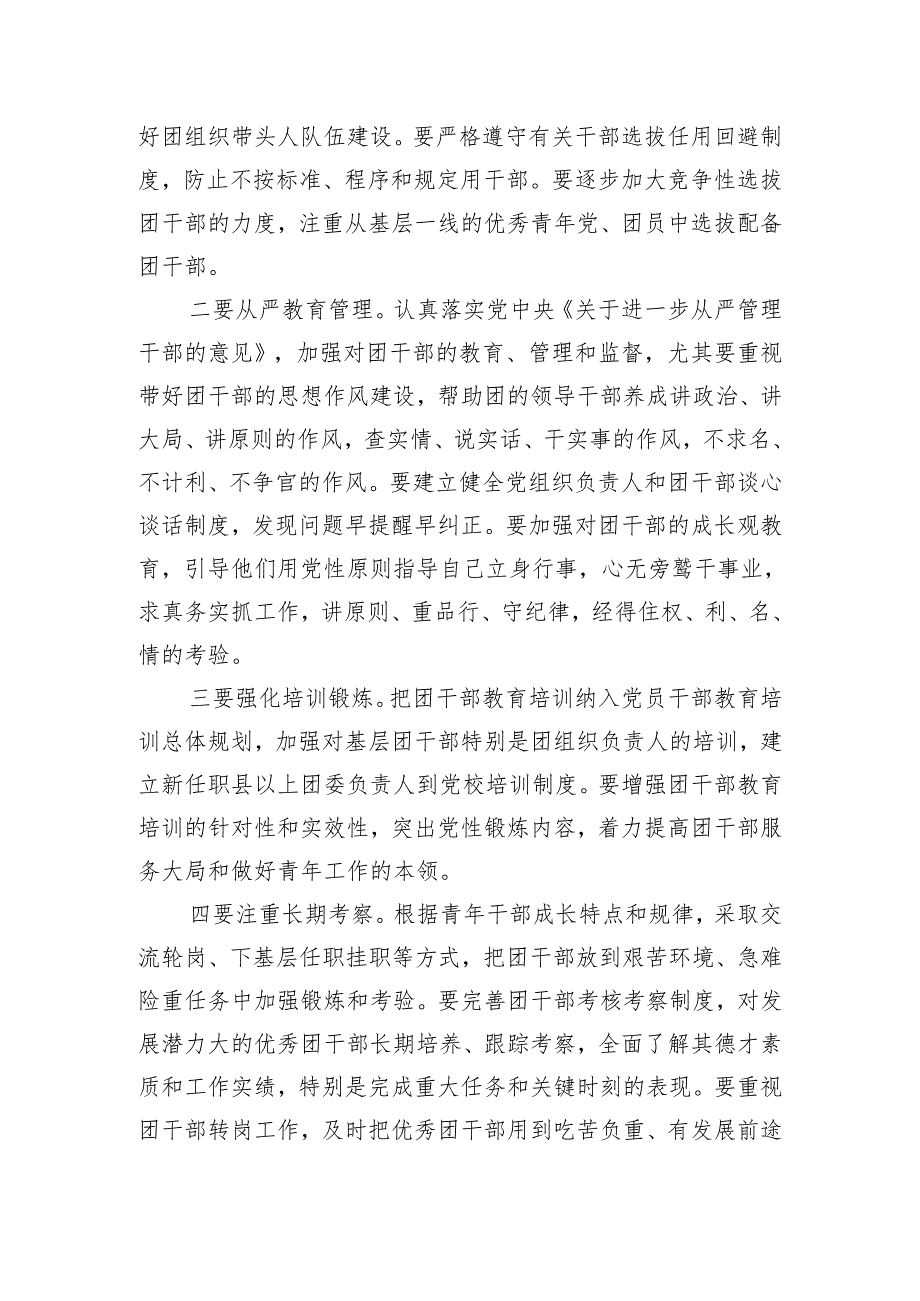 好团组织带头人队伍建设。要严格遵守有关干部选拔任用回避制度，防止不按标准、程序和规定用干部。要逐步加大竞争性选拔团干部的力度，注重从基层一线的优秀青年党、团员中选拔配备团干部。

二要从严教育管理。认真落实党中央《关于进一步从严管理干部的意见》，加强对团干部的教育、管理和监督，尤其要重视带好团干部的思想作风建设，帮助团的领导干部养成讲政治、讲大局、讲原则的作风，查实情、说实话、干实事的作风，不求名、不计利、不争官的作风。要建立健全党组织负责人和团干部谈心谈话制度，发现问题早提醒早纠正。要加强对团干部的成长观教育，引导他们用党性原则指导自己立身行事，心无旁骛干事业，求真务实抓工作，讲原则、重品行、守纪律，经得住权、利、名、情的考验。

三要强化培训锻炼。把团干部教育培训纳入党员干部教育培训总体规划，加强对基层团干部特别是团组织负责人的培训，建立新任职县以上团委负责人到党校培训制度。要增强团干部教育培训的针对性和实效性，突出党性锻炼内容，着力提高团干部服务大局和做好青年工作的本领。

四要注重长期考察。根据青年干部成长特点和规律，采取交流轮岗、下基层任职挂职等方式，把团干部放到艰苦环境、急难险重任务中加强锻炼和考验。要完善团干部考核考察制度，对发展潜力大的优秀团干部长期培养、跟踪考察，全面了解其德才素质和工作实绩，特别是完成重大任务和关键时刻的表现。要重视团干部转岗工作，及时把优秀团干部用到吃苦负重、有发展前途